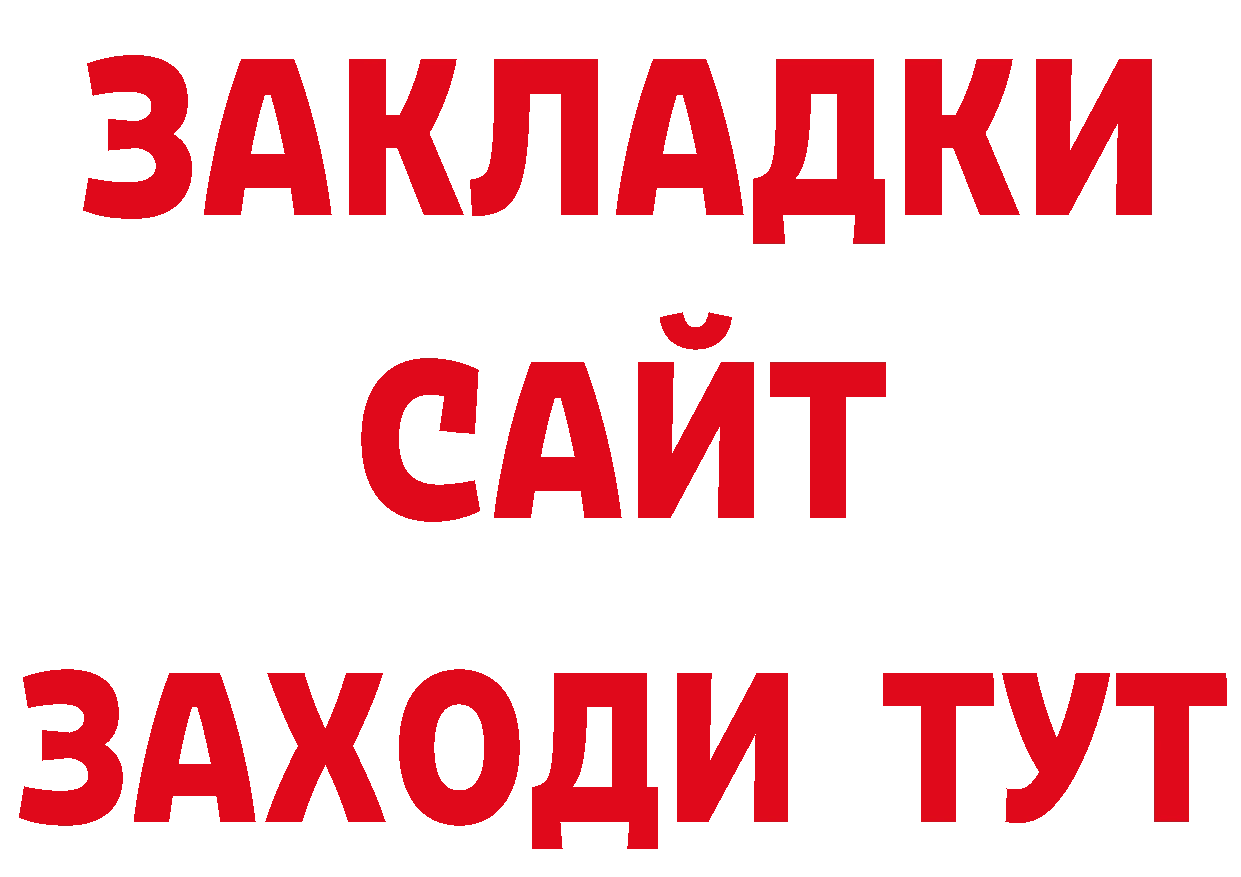 ЗАКЛАДКИ
САЙТ
ЗАХОДИ ТУТ